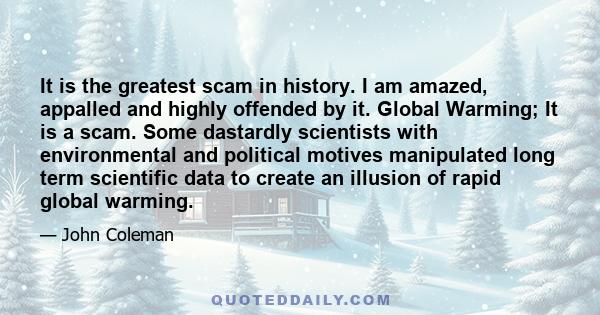 It is the greatest scam in history. I am amazed, appalled and highly offended by it. Global Warming; It is a scam. Some dastardly scientists with environmental and political motives manipulated long term scientific data to create an illusion of rapid global warming.

— John Coleman

QUOTEDDAILY.COM